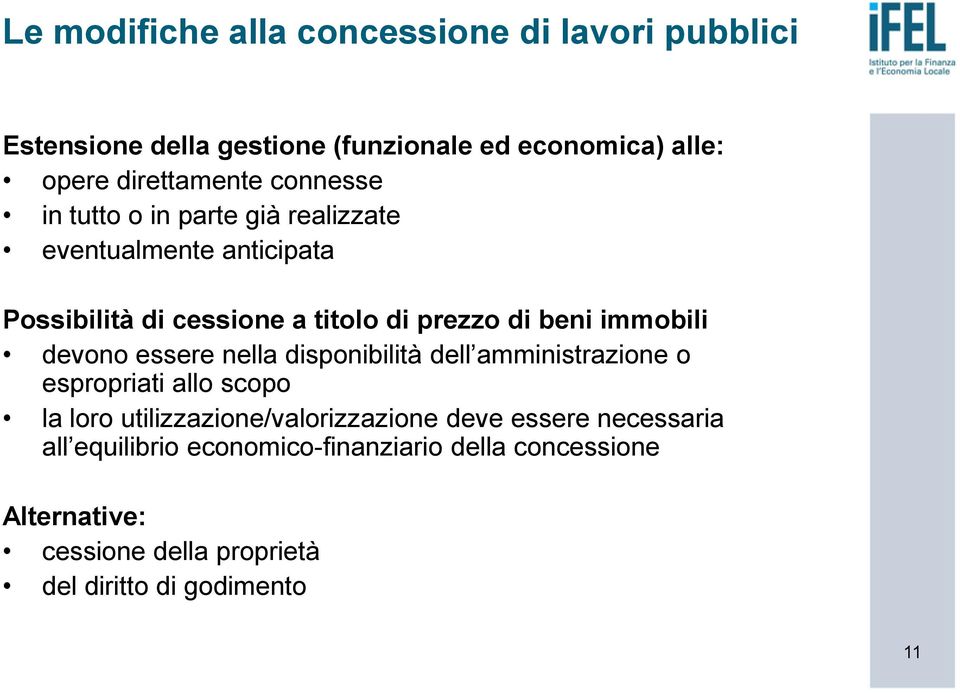 Le modifiche alla concessione di lavori pubblici

iFEL
Istituto per la Finanza e l'Economia Locale

Estensione della gestione (funzionale ed economica) alle:
• opere direttamente connesse
• in tutto o in parte già realizzate
• eventualmente anticipata

Possibilità di cessione a titolo di prezzo di beni immobili
• devono essere nella disponibilità dell'amministrazione o espropriati allo scopo
• la loro utilizzazione/valorizzazione deve essere necessaria all'equilibrio economico-finanziario della concessione

Alternative:
• cessione della proprietà
• del diritto di godimento

11